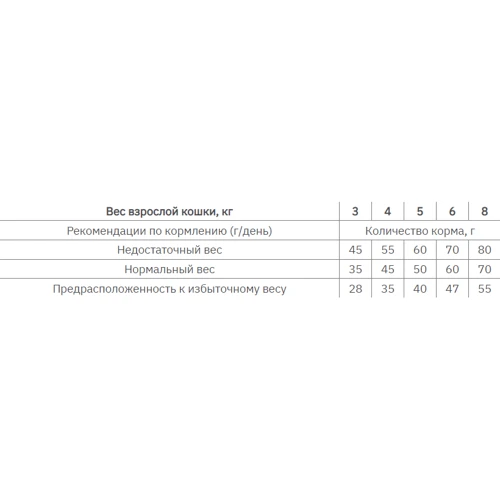 | Вес взрослой кошки, кг | 3 | 4 | 5 | 6 | 8 |
|---|---|---|---|---|---|
| Рекомендации по кормлению (г/день) | Количество корма, г | | | | |
| Недостаточный вес | 45 | 55 | 60 | 70 | 80 |
| Нормальный вес | 35 | 45 | 50 | 60 | 70 |
| Предрасположенность к избыточному весу | 28 | 35 | 40 | 47 | 55 |